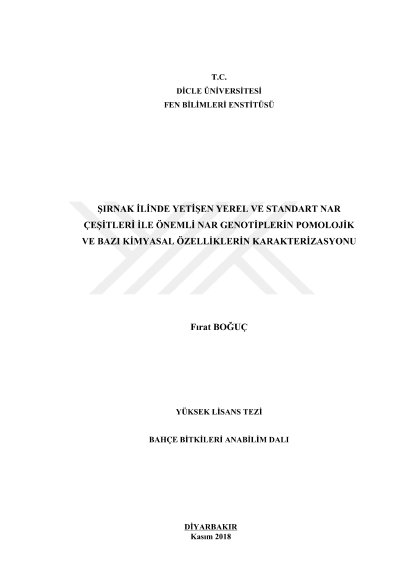 T.C.
DİCLE ÜNİVERSİTESİ
FEN BİLİMLERİ ENSTİTÜSÜ

ŞIRNAK İLİNDE YETİŞEN YEREL VE STANDART NAR ÇEŞİTLERİ İLE ÖNEMLİ NAR GENOTİPLERİN POMOLOJİK VE BAZI KİMYASAL ÖZELLİKLERİN KARAKTERİZASYONU

Fırat BOĞUÇ

YÜKSEK LİSANS TEZİ

BAHÇE BİTKİLERİ ANABİLİM DALI

DİYARBAKIR
Kasım 2018